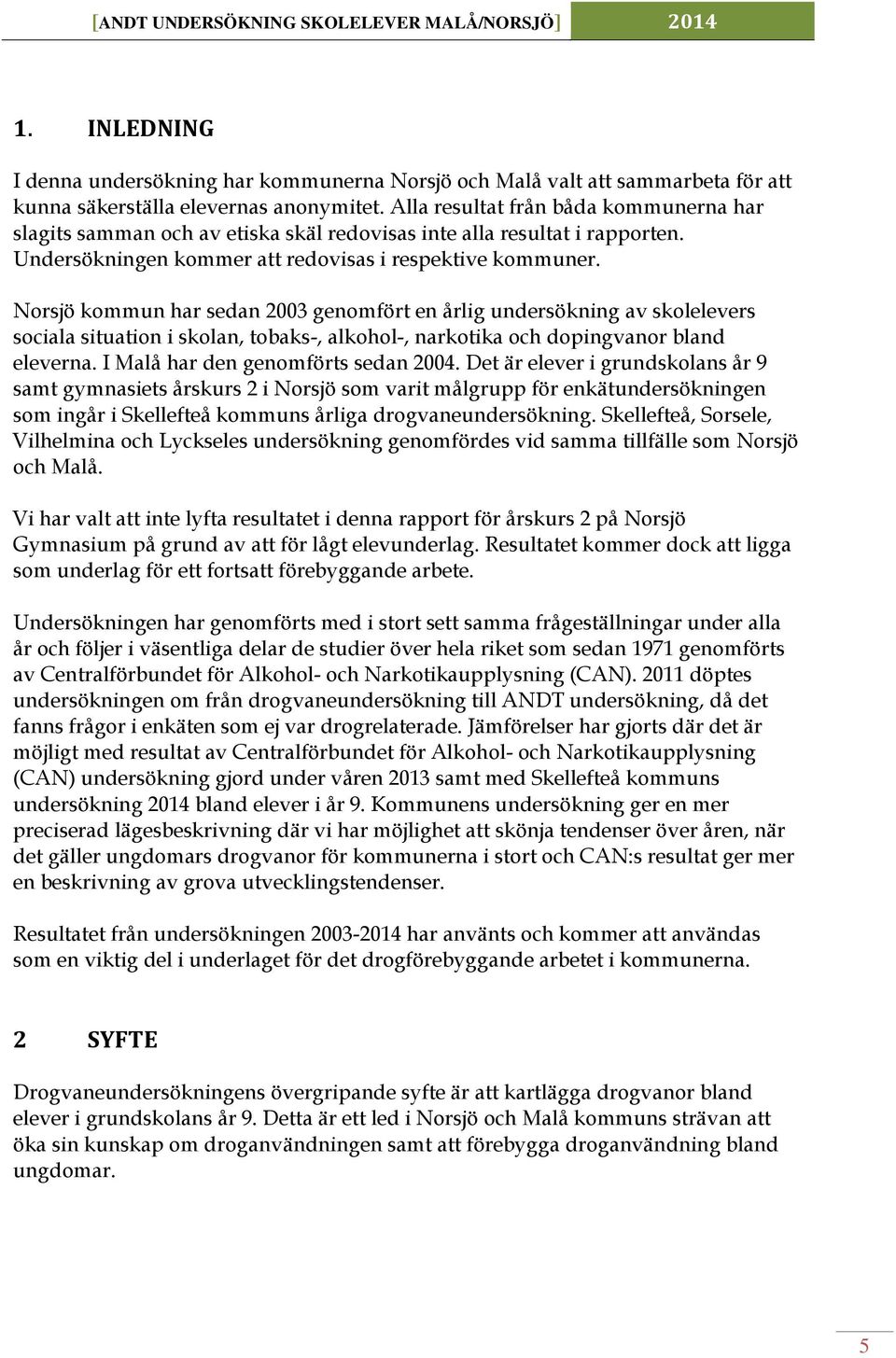 [ANDT UNDERSÖKNING SKOLELEVER MALÅ/NORSJÖ] 2014

1. INLEDNING

I denna undersökning har kommunerna Norsjö och Malå valt att sammarbeta för att kunna säkerställa elevernas anonymitet. Alla resultat från båda kommunerna har slagits samman och av etiska skäl redovisas inte alla resultat i rapporten. Undersökningen kommer att redovisas i respektive kommuner.

Norsjö kommun har sedan 2003 genomfört en årlig undersökning av skolelevers sociala situation i skolan, tobaks-, alkohol-, narkotika och dopingvanor bland eleverna. I Malå har den genomförts sedan 2004. Det är elever i grundskolans år 9 samt gymnasiets årskurs 2 i Norsjö som varit målgrupp för enkätundersökningen som ingår i Skellefteå kommuns årliga drogvaneundersökning. Skellefteå, Sorsele, Vilhelmina och Lyckseles undersökning genomfördes vid samma tillfälle som Norsjö och Malå.

Vi har valt att inte lyfta resultatet i denna rapport för årskurs 2 på Norsjö Gymnasium på grund av att för lågt elevunderlag. Resultatet kommer dock att ligga som underlag för ett fortsatt förebyggande arbete.

Undersökningen har genomförts med i stort sett samma frågeställningar under alla år och följer i väsentliga delar de studier över hela riket som sedan 1971 genomförts av Centralförbundet för Alkohol- och Narkotikaupplysning (CAN). 2011 döptes undersökningen om från drogvaneundersökning till ANDT undersökning, då det fanns frågor i enkäten som ej var drogrelaterade. Jämförelser har gjorts där det är möjligt med resultat av Centralförbundet för Alkohol- och Narkotikaupplysning (CAN) undersökning gjord under våren 2013 samt med Skellefteå kommuns undersökning 2014 bland elever i år 9. Kommunens undersökning ger en mer preciserad lägesbeskrivning där vi har möjlighet att skönja tendenser över åren, när det gäller ungdomars drogvanor för kommunerna i stort och CAN:s resultat ger mer en beskrivning av grova utvecklingstendenser.

Resultatet från undersökningen 2003-2014 har använts och kommer att användas som en viktig del i underlaget för det drogförebyggande arbetet i kommunerna.

2 SYFTE

Drogvaneundersökningens övergripande syfte är att kartlägga drogvanor bland elever i grundskolans år 9. Detta är ett led i Norsjö och Malå kommuns strävan att öka sin kunskap om droganvändningen samt att förebygga droganvändning bland ungdomar.

5